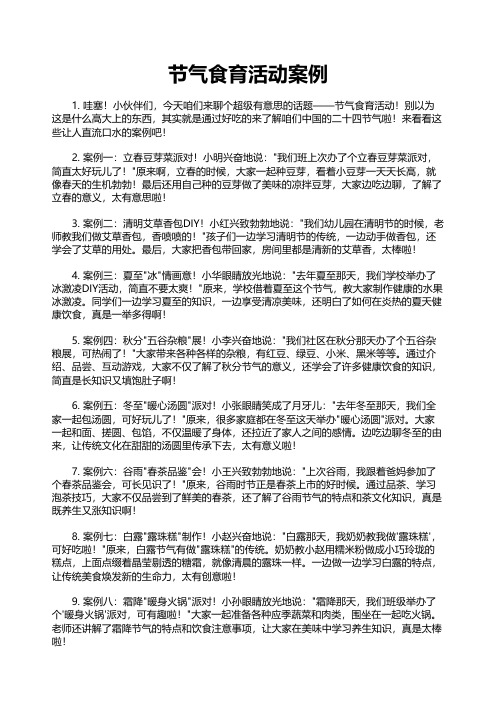 节气食育活动案例

1. 哇塞！小伙伴们，今天咱们来聊个超级有意思的话题——节气食育活动！别以为这是什么高大上的东西，其实就是通过好吃的来了解咱们中国的二十四节气啦！来看看这些让人直流口水的案例吧！

2. 案例一：立春豆芽菜派对！小明兴奋地说："我们班上次办了个立春豆芽菜派对，简直太好玩儿了！"原来啊，立春的时候，大家一起种豆芽，看着小豆芽一天天长高，就像春天的生机勃勃！最后还用自己种的豆芽做了美味的凉拌豆芽，大家边吃边聊，了解了立春的意义，太有意思啦！

3. 案例二：清明艾草香包DIY！小红兴致勃勃地说："我们幼儿园在清明节的时候，老师教我们做艾草香包，香喷喷的！"孩子们一边学习清明节的传统，一边动手做香包，还学会了艾草的用处。最后，大家把香包带回家，房间里都是清新的艾草香，太棒啦！

4. 案例三：夏至"冰"情画意！小华眼睛放光地说："去年夏至那天，我们学校举办了冰激凌DIY活动，简直不要太爽！"原来，学校借着夏至这个节气，教大家制作健康的水果冰激凌。同学们一边学习夏至的知识，一边享受清凉美味，还明白了如何在炎热的夏天健康饮食，真是一举多得啊！

5. 案例四：秋分"五谷杂粮"展！小李兴奋地说："我们社区在秋分那天办了个五谷杂粮展，可热闹了！"大家带来各种各样的杂粮，有红豆、绿豆、小米、黑米等等。通过介绍、品尝、互动游戏，大家不仅了解了秋分节气的意义，还学会了许多健康饮食的知识，简直是长知识又填饱肚子啊！

6. 案例五：冬至"暖心汤圆"派对！小张眼睛笑成了月牙儿："去年冬至那天，我们全家一起包汤圆，可好玩儿了！"原来，很多家庭都在冬至这天举办"暖心汤圆"派对。大家一起和面、搓圆、包馅，不仅温暖了身体，还拉近了家人之间的感情。边吃边聊冬至的由来，让传统文化在甜甜的汤圆里传承下去，太有意义啦！

7. 案例六：谷雨"春茶品鉴"会！小王兴致勃勃地说："上次谷雨，我跟着爸妈参加了个春茶品鉴会，可长见识了！"原来，谷雨时节正是春茶上市的好时候。通过品茶、学习泡茶技巧，大家不仅品尝到了鲜美的春茶，还了解了谷雨节气的特点和茶文化知识，真是既养生又涨知识啊！

8. 案例七：白露"露珠糕"制作！小赵兴奋地说："白露那天，我奶奶教我做'露珠糕'，可好吃啦！"原来，白露节气有做"露珠糕"的传统。奶奶教小赵用糯米粉做成小巧玲珑的糕点，上面点缀着晶莹剔透的糖霜，就像清晨的露珠一样。一边做一边学习白露的特点，让传统美食焕发新的生命力，太有创意啦！

9. 案例八：霜降"暖身火锅"派对！小孙眼睛放光地说："霜降那天，我们班级举办了个'暖身火锅'派对，可有趣啦！"大家一起准备各种应季蔬菜和肉类，围坐在一起吃火锅。老师还讲解了霜降节气的特点和饮食注意事项，让大家在美味中学习养生知识，真是太棒啦！